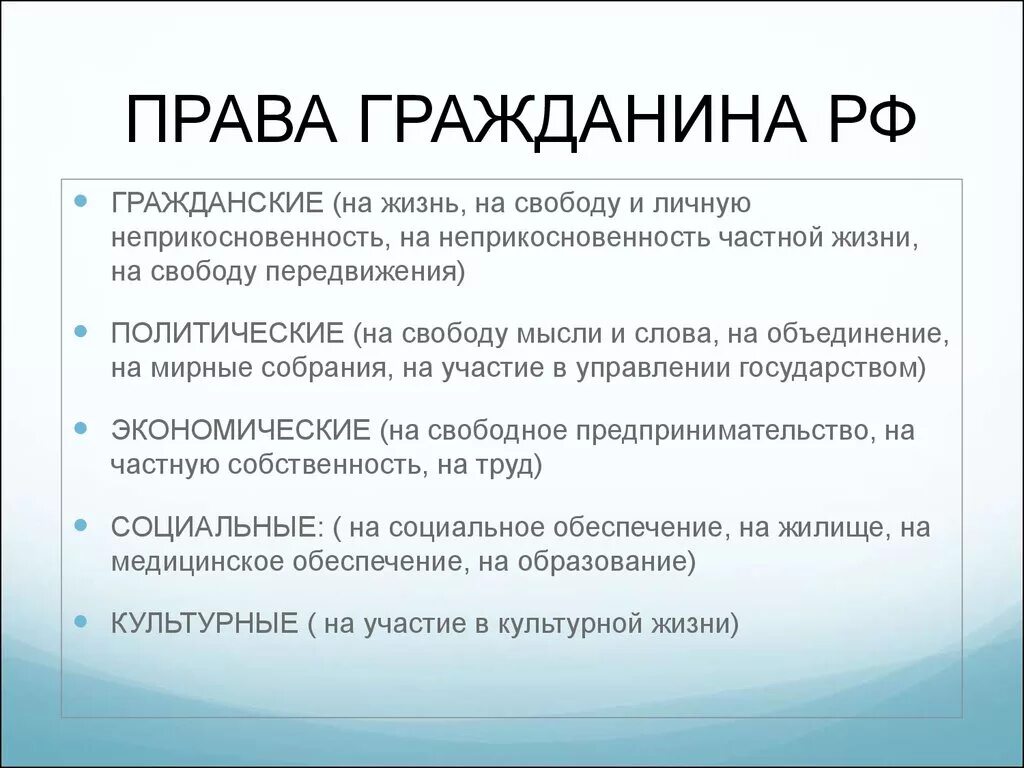 ПРАВА ГРАЖДАНИНА РФ

ГРАЖДАНСКИЕ (на жизнь, на свободу и личную неприкосновенность, на неприкосновенность частной жизни, на свободу передвижения)

ПОЛИТИЧЕСКИЕ (на свободу мысли и слова, на объединение, на мирные собрания, на участие в управлении государством)

ЭКОНОМИЧЕСКИЕ (на свободное предпринимательство, на частную собственность, на труд)

СОЦИАЛЬНЫЕ: ( на социальное обеспечение, на жилище, на медицинское обеспечение, на образование)

КУЛЬТУРНЫЕ ( на участие в культурной жизни)